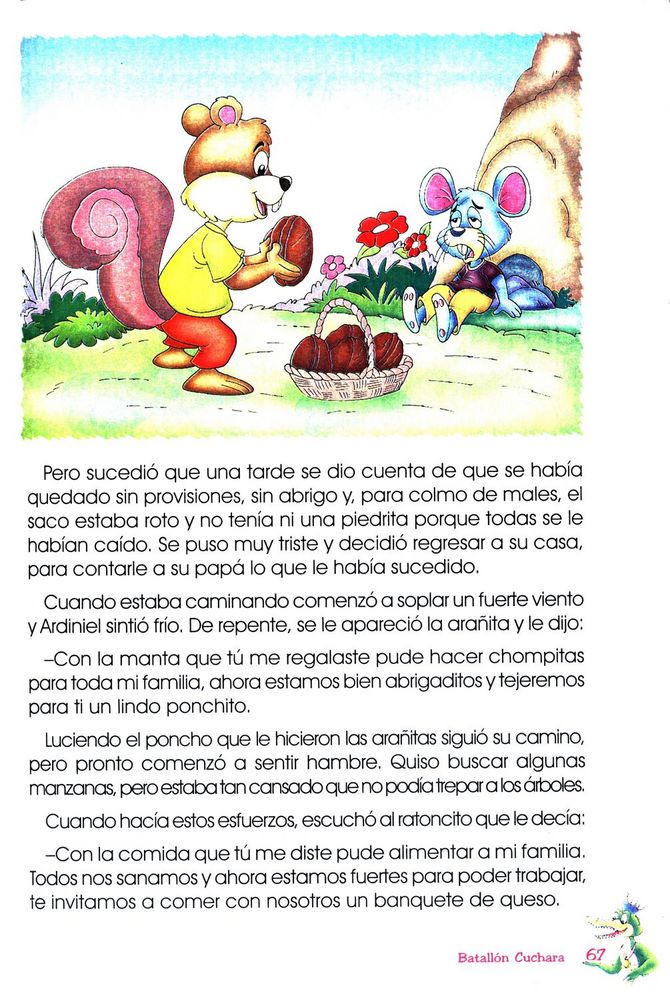 Pero sucedió que una tarde se dio cuenta de que se había quedado sin provisiones, sin abrigo y, para colmo de males, el saco estaba roto y no tenía ni una piedrita porque todas se le habían caído. Se puso muy triste y decidió regresar a su casa, para contarle a su papá lo que le había sucedido.

Cuando estaba caminando comenzó a soplar un fuerte viento y Ardiniel sintió frío. De repente, se le apareció la arañita y le dijo:

–Con la manta que tú me regalaste pude hacer chompitas para toda mi familia, ahora estamos bien abrigaditos y tejeremos para ti un lindo ponchito.

Luciendo el poncho que le hicieron las arañitas siguió su camino, pero pronto comenzó a sentir hambre. Quiso buscar algunas manzanas, pero estaba tan cansado que no podía trepar a los árboles.

Cuando hacía estos esfuerzos, escuchó al ratoncito que le decía:

–Con la comida que tú me diste pude alimentar a mi familia. Todos nos sanamos y ahora estamos fuertes para poder trabajar, te invitamos a comer con nosotros un banquete de queso.

Batallón Cuchara 67